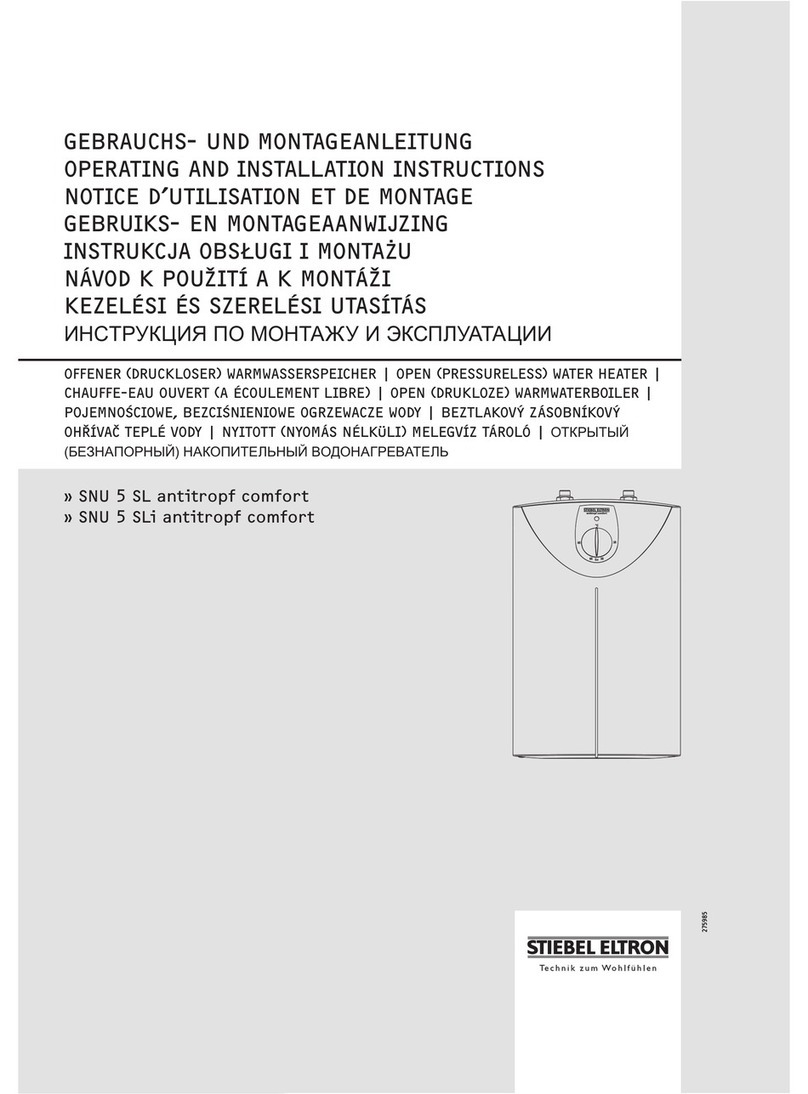 GEBRAUCHS- UND MONTAGEANLEITUNG
OPERATING AND INSTALLATION INSTRUCTIONS
NOTICE D'UTILISATION ET DE MONTAGE
GEBRUIKS- EN MONTAGEAANWIJZING
INSTRUKCJA OBSŁUGI I MONTAŻU
NÁVOD K POUŽITÍ A K MONTÁŽI
KEZELÉSI ÉS SZERELÉSI UTASÍTÁS
ИНСТРУКЦИЯ ПО МОНТАЖУ И ЭКСПЛУАТАЦИИ

OFFENER (DRUCKLOSER) WARMWASSERSPEICHER | OPEN (PRESSURELESS) WATER HEATER | CHAUFFE-EAU OUVERT (A ÉCOULEMENT LIBRE) | OPEN (DRUKLOZE) WARMWATERBOILER | POJEMNOŚCIOWE, BEZCIŚNIENIOWE OGRZEWACZE WODY | BEZTLAKOVÝ ZÁSOBNÍKOVÝ OHŘÍVAČ TEPLÉ VODY | NYITOTT (NYOMÁS NÉLKÜLI) MELEGVÍZ TÁROLÓ | ОТКРЫТЫЙ (БЕЗНАПОРНЫЙ) НАКОПИТЕЛЬНЫЙ ВОДОНАГРЕВАТЕЛЬ

» SNU 5 SL antitropf comfort
» SNU 5 SLi antitropf comfort

STIEBEL ELTRON

275985

STIEBEL ELTRON
Technik zum Wohlfühlen